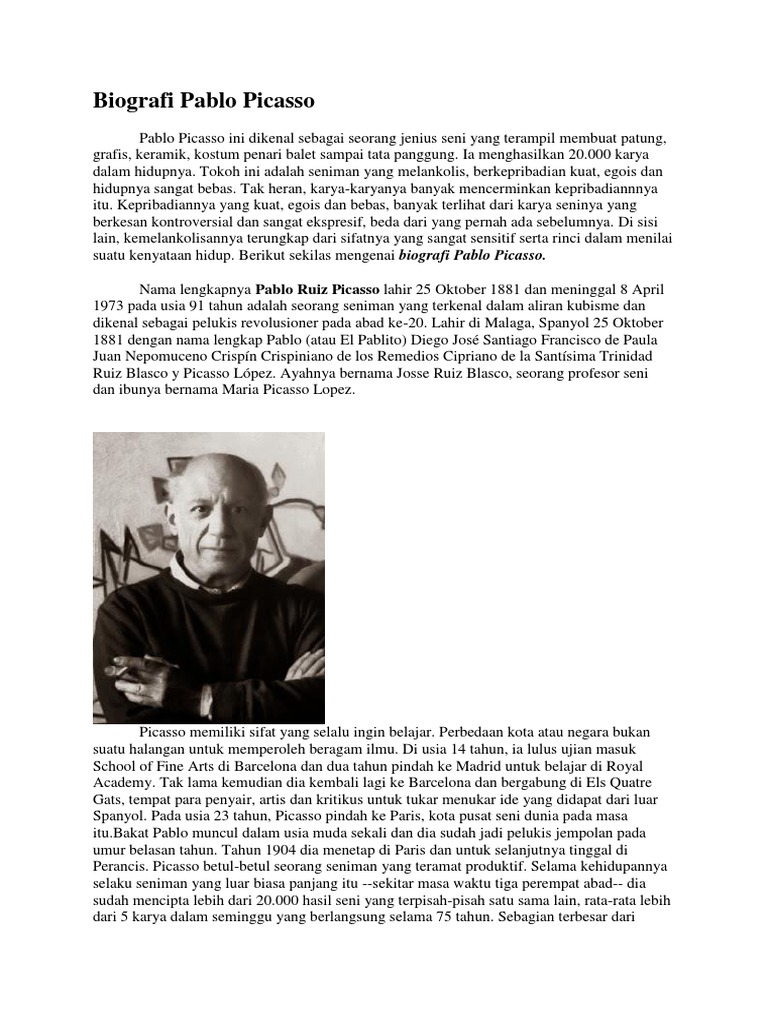 Biografi Pablo Picasso

Pablo Picasso ini dikenal sebagai seorang jenius seni yang terampil membuat patung, grafis, keramik, kostum penari balet sampai tata panggung. Ia menghasilkan 20.000 karya dalam hidupnya. Tokoh ini adalah seniman yang melankolis, berkepribadian kuat, egois dan hidupnya sangat bebas. Tak heran, karya-karyanya banyak mencerminkan kepribadiannnya itu. Kepribadiannya yang kuat, egois dan bebas, banyak terlihat dari karya seninya yang berkesan kontroversial dan sangat ekspresif, beda dari yang pernah ada sebelumnya. Di sisi lain, kemelankolisannya terungkap dari sifatnya yang sangat sensitif serta rinci dalam menilai suatu kenyataan hidup. Berikut sekilas mengenai biografi Pablo Picasso.

Nama lengkapnya Pablo Ruiz Picasso lahir 25 Oktober 1881 dan meninggal 8 April 1973 pada usia 91 tahun adalah seorang seniman yang terkenal dalam aliran kubisme dan dikenal sebagai pelukis revolusioner pada abad ke-20. Lahir di Malaga, Spanyol 25 Oktober 1881 dengan nama lengkap Pablo (atau El Pablito) Diego José Santiago Francisco de Paula Juan Nepomuceno Crispín Crispiniano de los Remedios Cipriano de la Santísima Trinidad Ruiz Blasco y Picasso López. Ayahnya bernama Josse Ruiz Blasco, seorang profesor seni dan ibunya bernama Maria Picasso Lopez.

Picasso memiliki sifat yang selalu ingin belajar. Perbedaan kota atau negara bukan suatu halangan untuk memperoleh beragam ilmu. Di usia 14 tahun, ia lulus ujian masuk School of Fine Arts di Barcelona dan dua tahun pindah ke Madrid untuk belajar di Royal Academy. Tak lama kemudian dia kembali lagi ke Barcelona dan bergabung di Els Quatre Gats, tempat para penyair, artis dan kritikus untuk tukar menukar ide yang didapat dari luar Spanyol. Pada usia 23 tahun, Picasso pindah ke Paris, kota pusat seni dunia pada masa itu.Bakat Pablo muncul dalam usia muda sekali dan dia sudah jadi pelukis jempolan pada umur belasan tahun. Tahun 1904 dia menetap di Paris dan untuk selanjutnya tinggal di Perancis. Picasso betul-betul seorang seniman yang teramat produktif. Selama kehidupannya selaku seniman yang luar biasa panjang itu --sekitar masa waktu tiga perempat abad-- dia sudah mencipta lebih dari 20.000 hasil seni yang terpisah-pisah satu sama lain, rata-rata lebih dari 5 karya dalam seminggu yang berlangsung selama 75 tahun. Sebagian terbesar dari